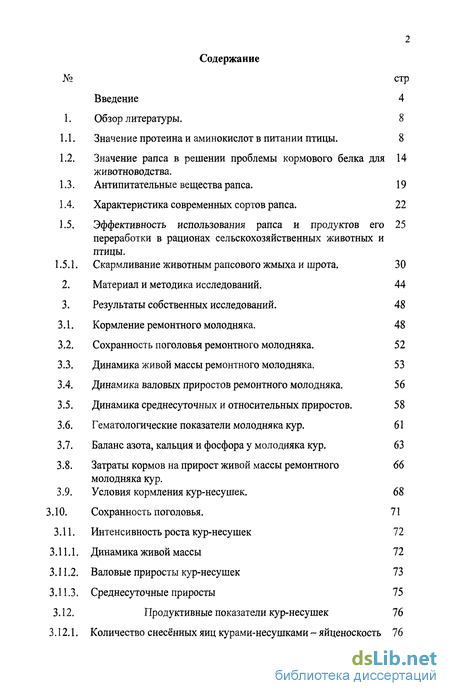 2

Содержание

| № | | стр |
|---|---|---|
| | Введение | 4 |
| 1. | Обзор литературы. | 8 |
| 1.1. | Значение протеина и аминокислот в питании птицы. | 8 |
| 1.2. | Значение рапса в решении проблемы кормового белка для животноводства. | 14 |
| 1.3. | Антипитательные вещества рапса. | 19 |
| 1.4. | Характеристика современных сортов рапса. | 22 |
| 1.5. | Эффективность использования рапса и продуктов его переработки в рационах сельскохозяйственных животных и птицы. | 25 |
| 1.5.1. | Скармливание животным рапсового жмыха и шрота. | 30 |
| 2. | Материал и методика исследований. | 44 |
| 3. | Результаты собственных исследований. | 48 |
| 3.1. | Кормление ремонтного молодняка. | 48 |
| 3.2. | Сохранность поголовья ремонтного молодняка. | 52 |
| 3.3. | Динамика живой массы ремонтного молодняка. | 53 |
| 3.4. | Динамика валовых приростов ремонтного молодняка. | 56 |
| 3.5. | Динамика среднесуточных и относительных приростов. | 58 |
| 3.6. | Гематологические показатели молодняка кур. | 61 |
| 3.7. | Баланс азота, кальция и фосфора у молодняка кур. | 63 |
| 3.8. | Затраты кормов на прирост живой массы ремонтного молодняка кур. | 66 |
| 3.9. | Условия кормления кур-несушек. | 68 |
| 3.10. | Сохранность поголовья. | 71 |
| 3.11. | Интенсивность роста кур-несушек | 72 |
| 3.11.1. | Динамика живой массы | 72 |
| 3.11.2. | Валовые приросты кур-несушек | 73 |
| 3.11.3. | Среднесуточные приросты | 75 |
| 3.12. | Продуктивные показатели кур-несушек | 76 |
| 3.12.1. | Количество снесённых яиц курами-несушками – яйценоскость | 76 |

dsLib.net
библиотека диссертаций